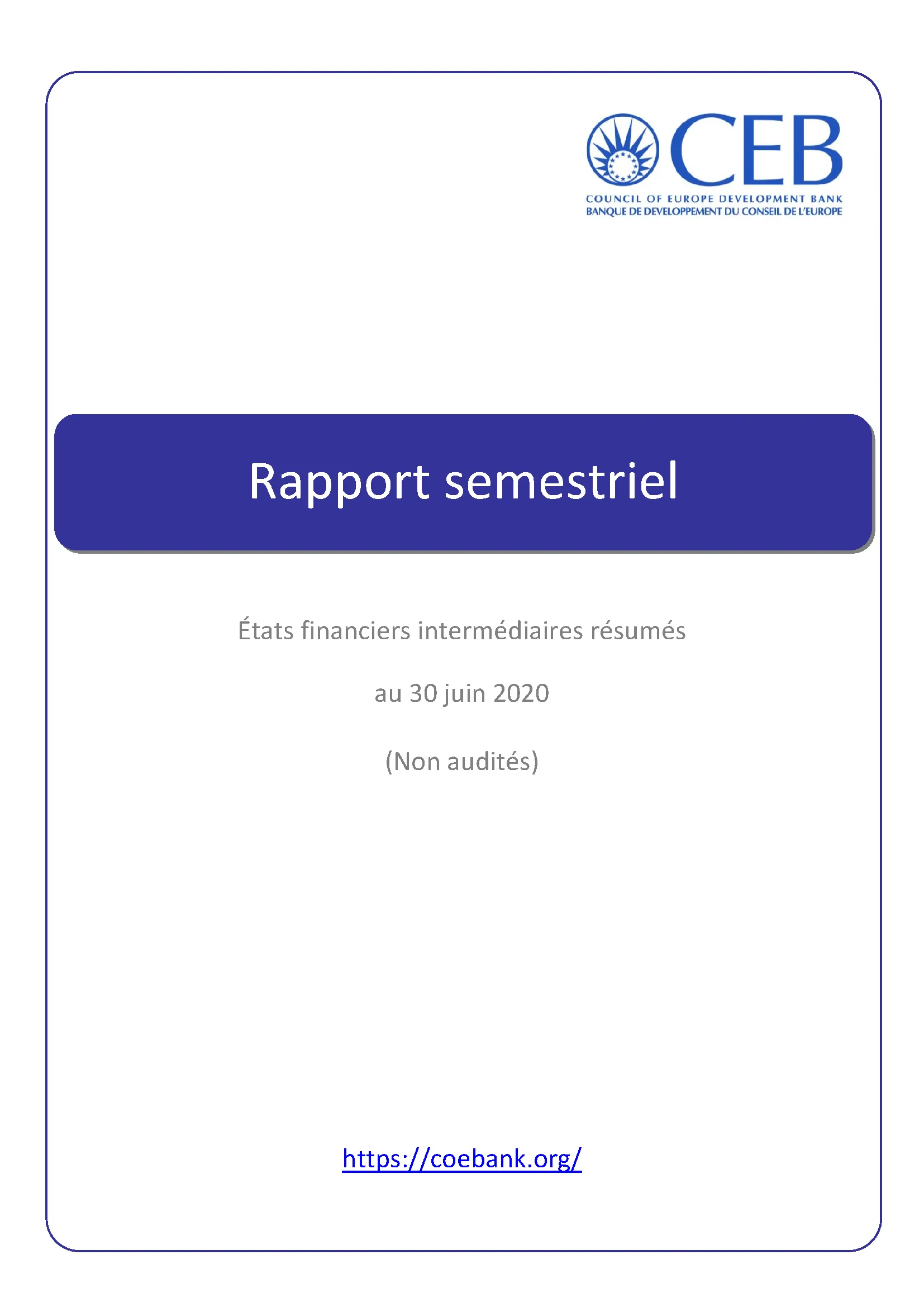 CEB
COUNCIL OF EUROPE DEVELOPMENT BANK
BANQUE DE DEVELOPPEMENT DU CONSEIL DE L'EUROPE

Rapport semestriel

États financiers intermédiaires résumés

au 30 juin 2020

(Non audités)

https://coebank.org/